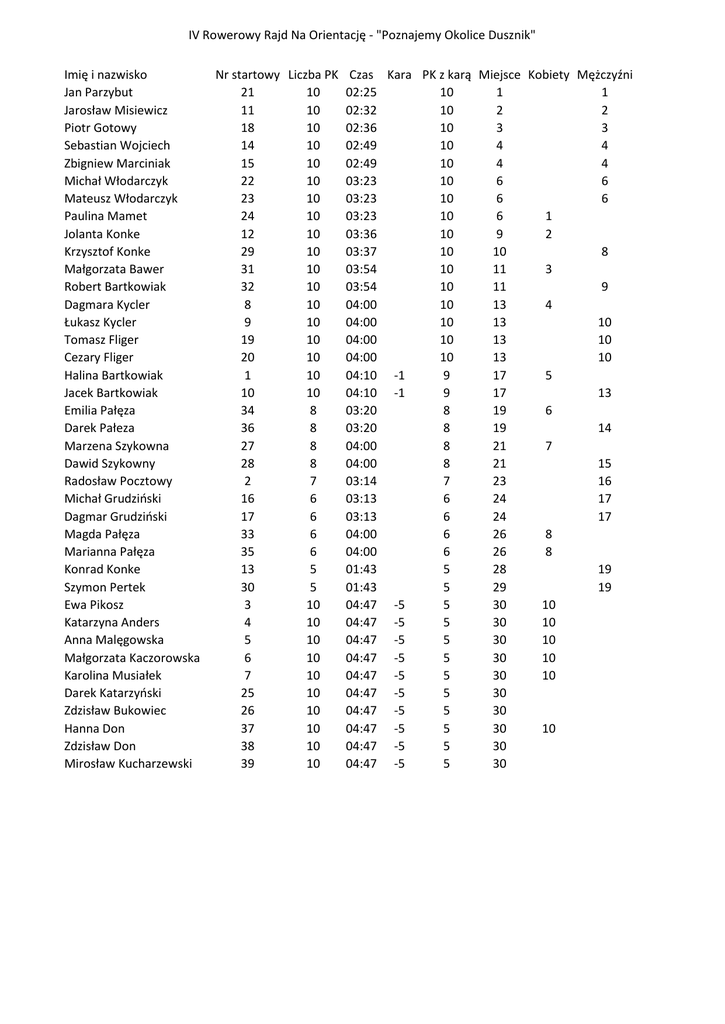 IV Rowerowy Rajd Na Orientację - "Poznajemy Okolice Dusznik"

| Imię i nazwisko | Nr startowy | Liczba PK | Czas | Kara | PK z karą | Miejsce | Kobiety | Mężczyźni |
|---|---|---|---|---|---|---|---|---|
| Jan Parzybut | 21 | 10 | 02:25 | | 10 | 1 | | 1 |
| Jarosław Misiewicz | 11 | 10 | 02:32 | | 10 | 2 | | 2 |
| Piotr Gotowy | 18 | 10 | 02:36 | | 10 | 3 | | 3 |
| Sebastian Wojciech | 14 | 10 | 02:49 | | 10 | 4 | | 4 |
| Zbigniew Marciniak | 15 | 10 | 02:49 | | 10 | 4 | | 4 |
| Michał Włodarczyk | 22 | 10 | 03:23 | | 10 | 6 | | 6 |
| Mateusz Włodarczyk | 23 | 10 | 03:23 | | 10 | 6 | | 6 |
| Paulina Mamet | 24 | 10 | 03:23 | | 10 | 6 | 1 | |
| Jolanta Konke | 12 | 10 | 03:36 | | 10 | 9 | 2 | |
| Krzysztof Konke | 29 | 10 | 03:37 | | 10 | 10 | | 8 |
| Małgorzata Bawer | 31 | 10 | 03:54 | | 10 | 11 | 3 | |
| Robert Bartkowiak | 32 | 10 | 03:54 | | 10 | 11 | | 9 |
| Dagmara Kycler | 8 | 10 | 04:00 | | 10 | 13 | 4 | |
| Łukasz Kycler | 9 | 10 | 04:00 | | 10 | 13 | | 10 |
| Tomasz Fliger | 19 | 10 | 04:00 | | 10 | 13 | | 10 |
| Cezary Fliger | 20 | 10 | 04:00 | | 10 | 13 | | 10 |
| Halina Bartkowiak | 1 | 10 | 04:10 | -1 | 9 | 17 | 5 | |
| Jacek Bartkowiak | 10 | 10 | 04:10 | -1 | 9 | 17 | | 13 |
| Emilia Pałęza | 34 | 8 | 03:20 | | 8 | 19 | 6 | |
| Darek Pałeza | 36 | 8 | 03:20 | | 8 | 19 | | 14 |
| Marzena Szykowna | 27 | 8 | 04:00 | | 8 | 21 | 7 | |
| Dawid Szykowny | 28 | 8 | 04:00 | | 8 | 21 | | 15 |
| Radosław Pocztowy | 2 | 7 | 03:14 | | 7 | 23 | | 16 |
| Michał Grudziński | 16 | 6 | 03:13 | | 6 | 24 | | 17 |
| Dagmar Grudziński | 17 | 6 | 03:13 | | 6 | 24 | | 17 |
| Magda Pałęza | 33 | 6 | 04:00 | | 6 | 26 | 8 | |
| Marianna Pałęza | 35 | 6 | 04:00 | | 6 | 26 | 8 | |
| Konrad Konke | 13 | 5 | 01:43 | | 5 | 28 | | 19 |
| Szymon Pertek | 30 | 5 | 01:43 | | 5 | 29 | | 19 |
| Ewa Pikosz | 3 | 10 | 04:47 | -5 | 5 | 30 | 10 | |
| Katarzyna Anders | 4 | 10 | 04:47 | -5 | 5 | 30 | 10 | |
| Anna Malęgowska | 5 | 10 | 04:47 | -5 | 5 | 30 | 10 | |
| Małgorzata Kaczorowska | 6 | 10 | 04:47 | -5 | 5 | 30 | 10 | |
| Karolina Musiałek | 7 | 10 | 04:47 | -5 | 5 | 30 | 10 | |
| Darek Katarzyński | 25 | 10 | 04:47 | -5 | 5 | 30 | | |
| Zdzisław Bukowiec | 26 | 10 | 04:47 | -5 | 5 | 30 | | |
| Hanna Don | 37 | 10 | 04:47 | -5 | 5 | 30 | 10 | |
| Zdzisław Don | 38 | 10 | 04:47 | -5 | 5 | 30 | | |
| Mirosław Kucharzewski | 39 | 10 | 04:47 | -5 | 5 | 30 | | |